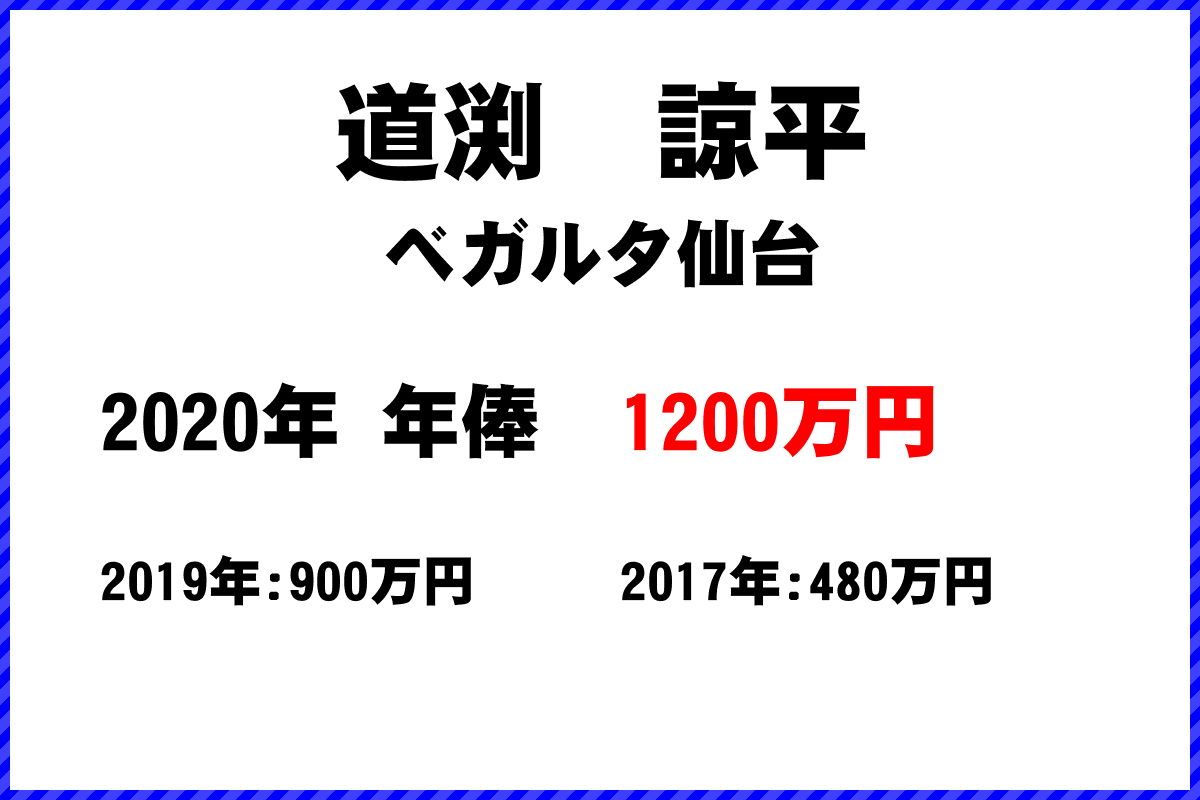 道渕　諒平

ベガルタ仙台

2020年 年俸　1200万円

2019年：900万円　　2017年：480万円